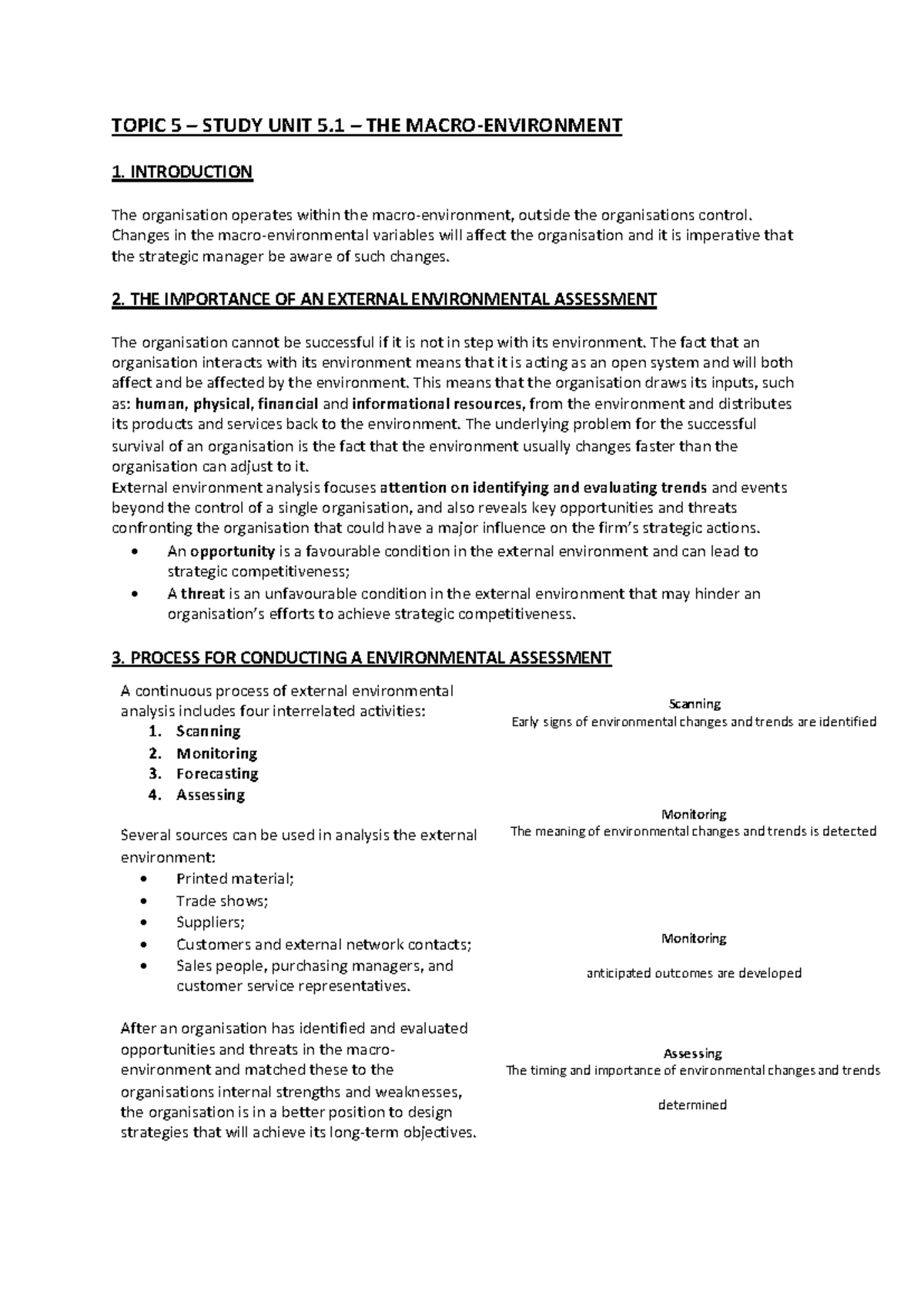 TOPIC 5 – STUDY UNIT 5.1 – THE MACRO-ENVIRONMENT

1. INTRODUCTION

The organisation operates within the macro-environment, outside the organisations control. Changes in the macro-environmental variables will affect the organisation and it is imperative that the strategic manager be aware of such changes.

2. THE IMPORTANCE OF AN EXTERNAL ENVIRONMENTAL ASSESSMENT

The organisation cannot be successful if it is not in step with its environment. The fact that an organisation interacts with its environment means that it is acting as an open system and will both affect and be affected by the environment. This means that the organisation draws its inputs, such as: human, physical, financial and informational resources, from the environment and distributes its products and services back to the environment. The underlying problem for the successful survival of an organisation is the fact that the environment usually changes faster than the organisation can adjust to it.
External environment analysis focuses attention on identifying and evaluating trends and events beyond the control of a single organisation, and also reveals key opportunities and threats confronting the organisation that could have a major influence on the firm's strategic actions.

• An opportunity is a favourable condition in the external environment and can lead to strategic competitiveness;
• A threat is an unfavourable condition in the external environment that may hinder an organisation's efforts to achieve strategic competitiveness.

3. PROCESS FOR CONDUCTING A ENVIRONMENTAL ASSESSMENT

A continuous process of external environmental analysis includes four interrelated activities:
1. Scanning
2. Monitoring
3. Forecasting
4. Assessing

Several sources can be used in analysis the external environment:
• Printed material;
• Trade shows;
• Suppliers;
• Customers and external network contacts;
• Sales people, purchasing managers, and customer service representatives.

After an organisation has identified and evaluated opportunities and threats in the macro-environment and matched these to the organisations internal strengths and weaknesses, the organisation is in a better position to design strategies that will achieve its long-term objectives.

Scanning
Early signs of environmental changes and trends are identified

Monitoring
The meaning of environmental changes and trends is detected

Monitoring

anticipated outcomes are developed

Assessing
The timing and importance of environmental changes and trends

determined